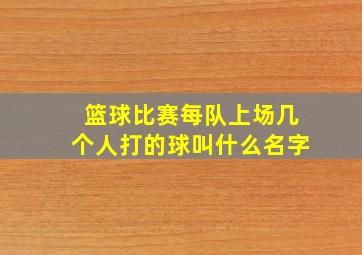 篮球比赛每队上场几个人打的球叫什么名字